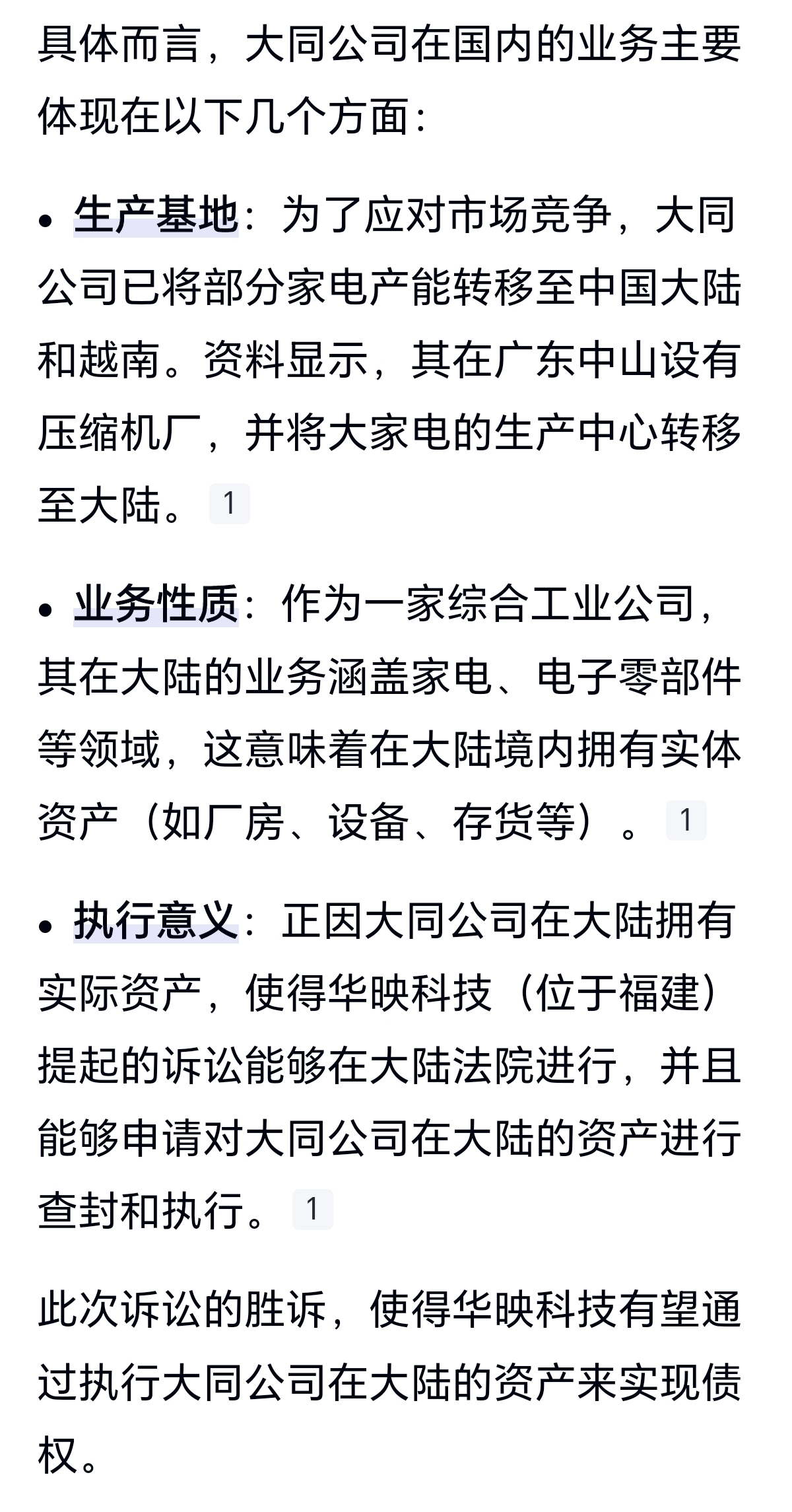 具体而言，大同公司在国内的业务主要体现在以下几个方面：

• 生产基地：为了应对市场竞争，大同公司已将部分家电产能转移至中国大陆和越南。资料显示，其在广东中山设有压缩机厂，并将大家电的生产中心转移至大陆。 1

• 业务性质：作为一家综合工业公司，其在大陆的业务涵盖家电、电子零部件等领域，这意味着在大陆境内拥有实体资产（如厂房、设备、存货等）。 1

• 执行意义：正因大同公司在大陆拥有实际资产，使得华映科技（位于福建）提起的诉讼能够在大陆法院进行，并且能够申请对大同公司在大陆的资产进行查封和执行。 1

此次诉讼的胜诉，使得华映科技有望通过执行大同公司在大陆的资产来实现债权。